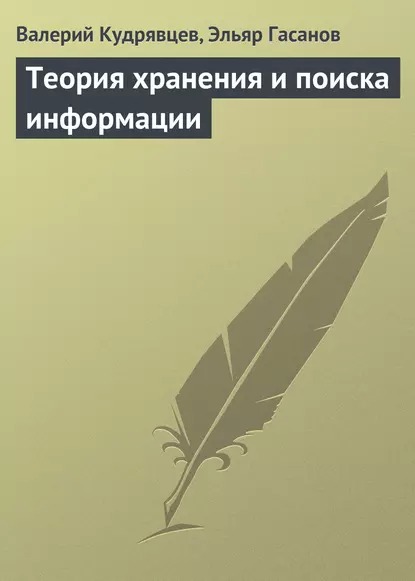 Валерий Кудрявцев, Эльяр Гасанов

Теория хранения и поиска информации